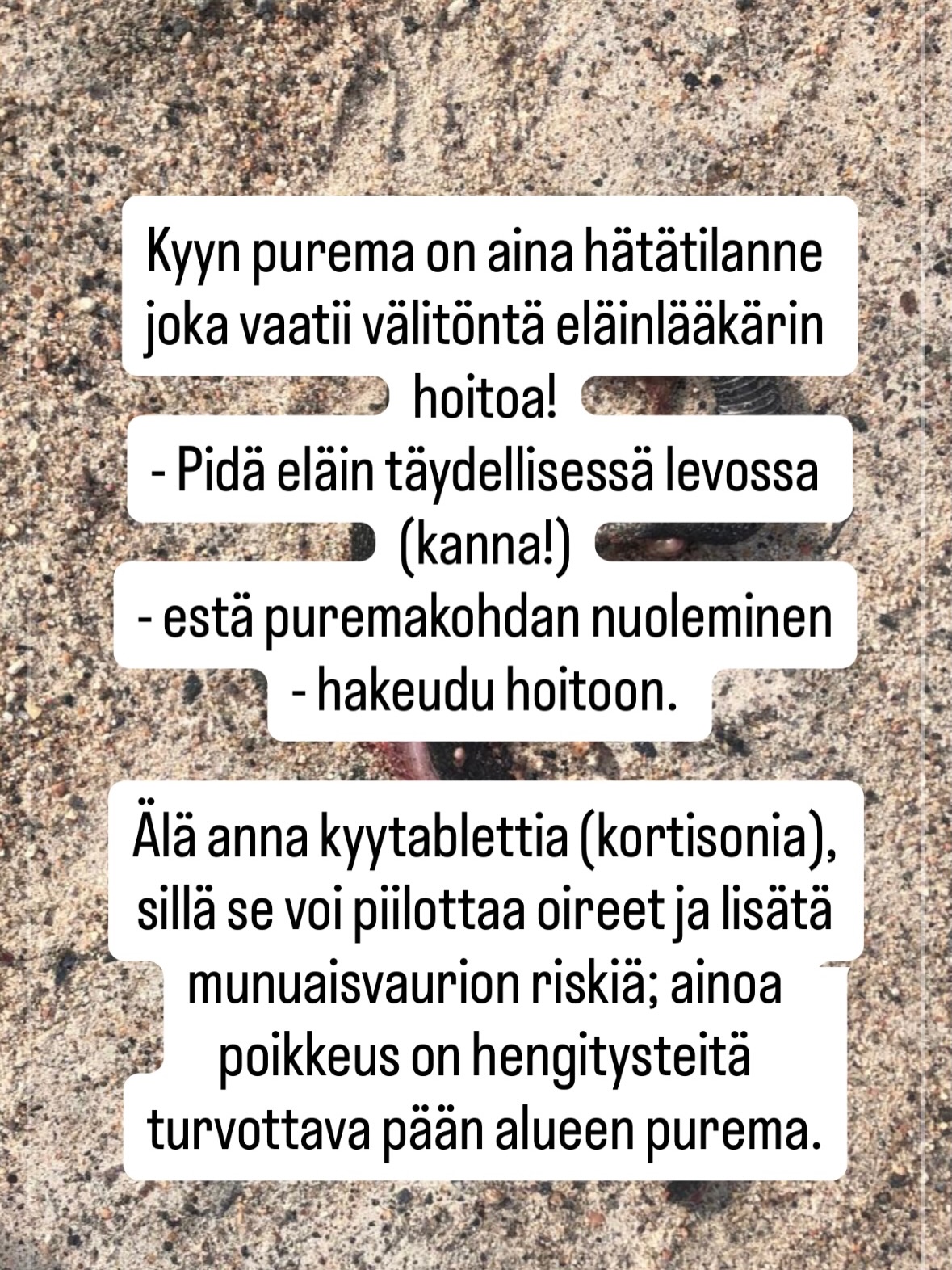 Kyyn purema on aina hätätilanne joka vaatii välitöntä eläinlääkärin hoitoa!
- Pidä eläin täydellisessä levossa (kanna!)
- estä puremakohdan nuoleminen
- hakeudu hoitoon.

Älä anna kyytablettia (kortisonia), sillä se voi piilottaa oireet ja lisätä munuaisvaurion riskiä; ainoa poikkeus on hengitysteitä turvottava pään alueen purema.